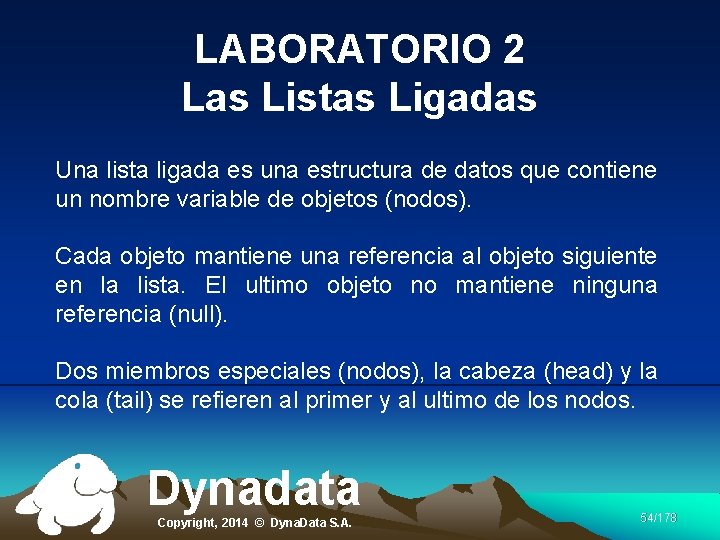 LABORATORIO 2
Las Listas Ligadas

Una lista ligada es una estructura de datos que contiene un nombre variable de objetos (nodos).

Cada objeto mantiene una referencia al objeto siguiente en la lista. El ultimo objeto no mantiene ninguna referencia (null).

Dos miembros especiales (nodos), la cabeza (head) y la cola (tail) se refieren al primer y al ultimo de los nodos.

Dynadata
Copyright, 2014 © DynaData S.A.
54/178